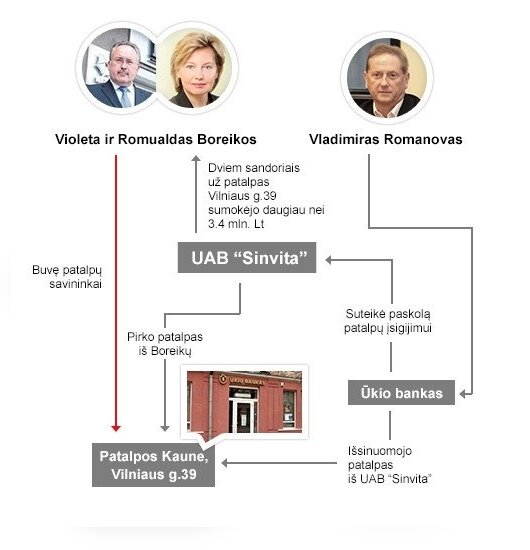 Violeta ir Romualdas Boreikos

Vladimiras Romanovas

Dviem sandoriais už patalpas Vilniaus g.39 sumokėjo daugiau nei 3.4 mln. Lt

UAB “Sinvita”

Buvę patalpų savininkai

Suteikė paskolą patalpų įsigijimui

Pirko patalpas iš Boreikų

ŪKIO BANKAS

Ūkio bankas

Patalpos Kaune, Vilniaus g.39

Išsinuomojo patalpas iš UAB “Sinvita”